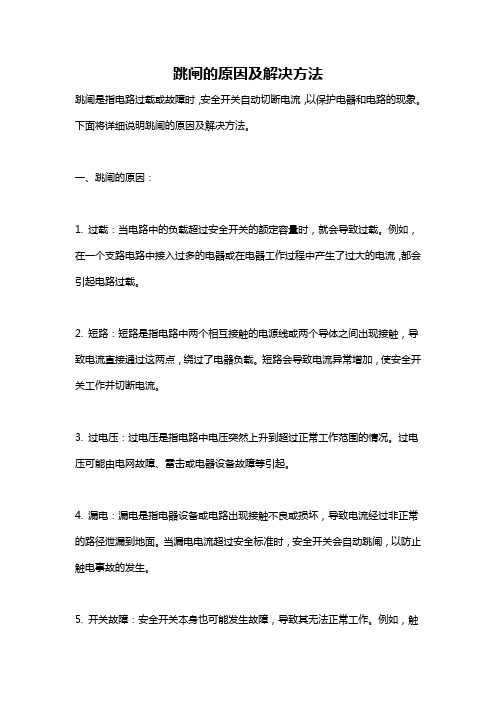 跳闸的原因及解决方法

跳闸是指电路过载或故障时，安全开关自动切断电流，以保护电器和电路的现象。下面将详细说明跳闸的原因及解决方法。

一、跳闸的原因：

1. 过载：当电路中的负载超过安全开关的额定容量时，就会导致过载。例如，在一个支路电路中接入过多的电器或在电器工作过程中产生了过大的电流，都会引起电路过载。

2. 短路：短路是指电路中两个相互接触的电源线或两个导体之间出现接触，导致电流直接通过这两点，绕过了电器负载。短路会导致电流异常增加，使安全开关工作并切断电流。

3. 过电压：过电压是指电路中电压突然上升到超过正常工作范围的情况。过电压可能由电网故障、雷击或电器设备故障等引起。

4. 漏电：漏电是指电器设备或电路出现接触不良或损坏，导致电流经过非正常的路径泄漏到地面。当漏电电流超过安全标准时，安全开关会自动跳闸，以防止触电事故的发生。

5. 开关故障：安全开关本身也可能发生故障，导致其无法正常工作。例如，触